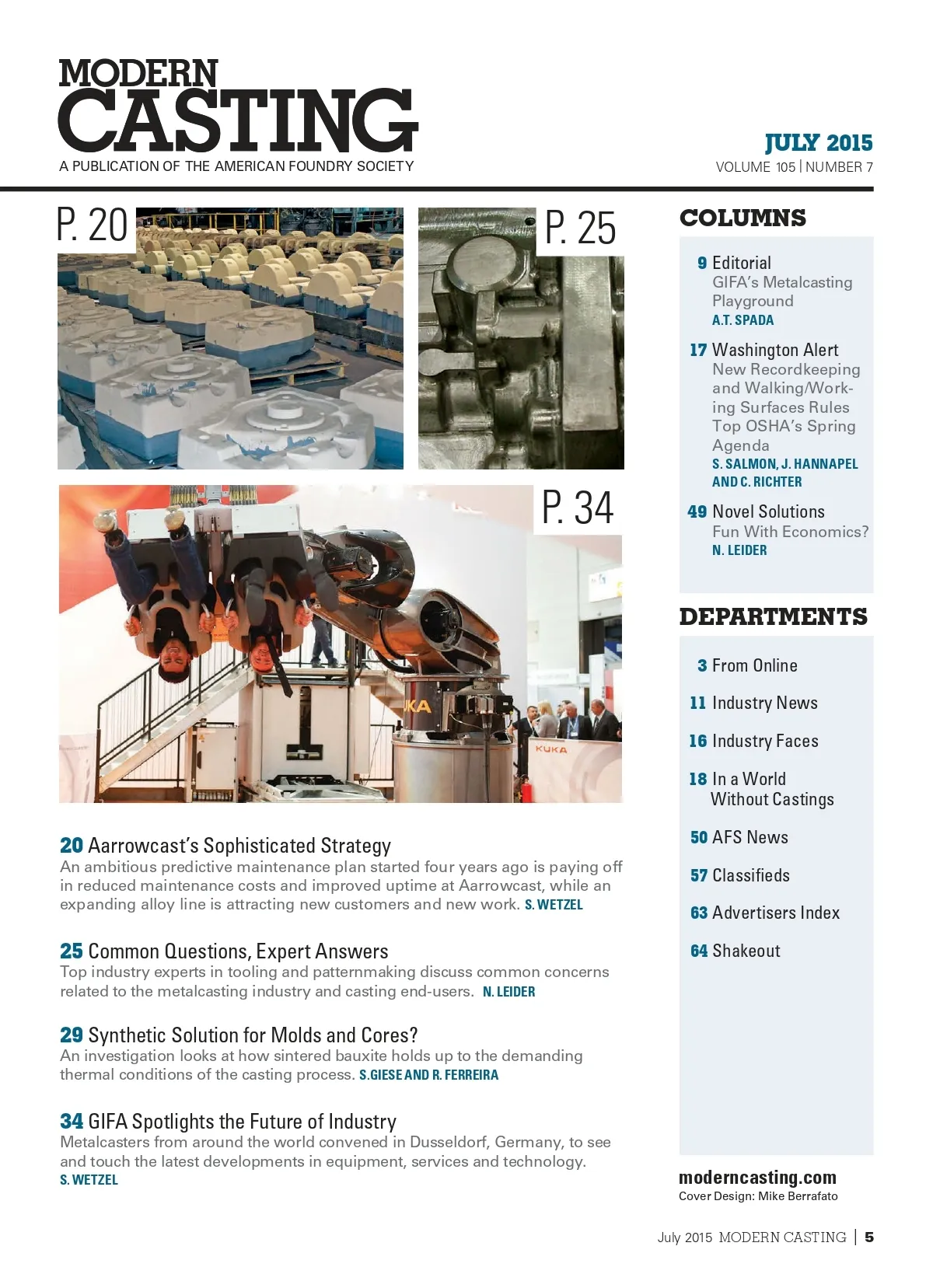 MODERN
CASTING
A PUBLICATION OF THE AMERICAN FOUNDRY SOCIETY

JULY 2015
VOLUME 105 | NUMBER 7

P. 20

P. 25

P. 34

KUKA

KUKA

20 Aarrowcast's Sophisticated Strategy
An ambitious predictive maintenance plan started four years ago is paying off in reduced maintenance costs and improved uptime at Aarrowcast, while an expanding alloy line is attracting new customers and new work. S. WETZEL

25 Common Questions, Expert Answers
Top industry experts in tooling and patternmaking discuss common concerns related to the metalcasting industry and casting end-users. N. LEIDER

29 Synthetic Solution for Molds and Cores?
An investigation looks at how sintered bauxite holds up to the demanding thermal conditions of the casting process. S.GIESE AND R. FERREIRA

34 GIFA Spotlights the Future of Industry
Metalcasters from around the world convened in Dusseldorf, Germany, to see and touch the latest developments in equipment, services and technology. S. WETZEL

COLUMNS

9 Editorial
GIFA's Metalcasting Playground
A.T. SPADA

17 Washington Alert
New Recordkeeping and Walking/Working Surfaces Rules Top OSHA's Spring Agenda
S. SALMON, J. HANNAPEL AND C. RICHTER

49 Novel Solutions
Fun With Economics?
N. LEIDER

DEPARTMENTS

3 From Online

11 Industry News

16 Industry Faces

18 In a World Without Castings

50 AFS News

57 Classifieds

63 Advertisers Index

64 Shakeout

moderncasting.com
Cover Design: Mike Berrafato

July 2015 MODERN CASTING | 5